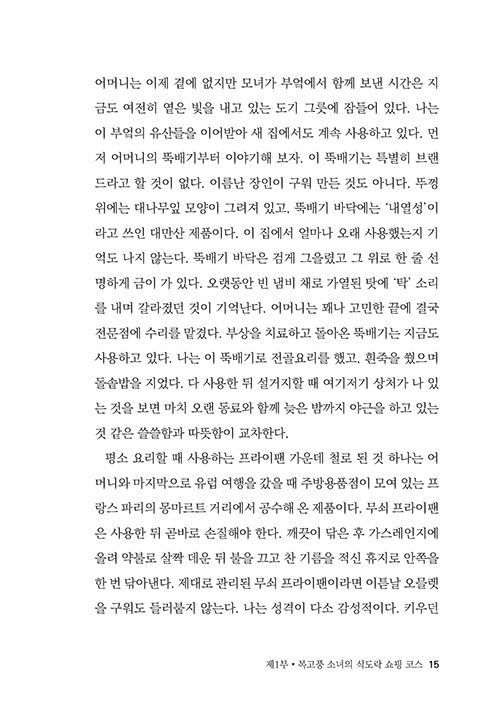 어머니는 이제 곁에 없지만 모녀가 부엌에서 함께 보낸 시간은 지금도 여전히 옅은 빛을 내고 있는 도기 그릇에 잠들어 있다. 나는 이 부엌의 유산들을 이어받아 새 집에서도 계속 사용하고 있다. 먼저 어머니의 뚝배기부터 이야기해 보자. 이 뚝배기는 특별히 브랜드라고 할 것이 없다. 이름난 장인이 구워 만든 것도 아니다. 뚜껑 위에는 대나무잎 모양이 그려져 있고, 뚝배기 바닥에는 '내열성'이라고 쓰인 대만산 제품이다. 이 집에서 얼마나 오래 사용했는지 기억도 나지 않는다. 뚝배기 바닥은 검게 그을렸고 그 위로 한 줄 선명하게 금이 가 있다. 오랫동안 빈 냄비 채로 가열된 탓에 '탁' 소리를 내며 갈라졌던 것이 기억난다. 어머니는 꽤나 고민한 끝에 결국 전문점에 수리를 맡겼다. 부상을 치료하고 돌아온 뚝배기는 지금도 사용하고 있다. 나는 이 뚝배기로 전골요리를 했고, 흰죽을 쒔으며 돌솥밥을 지었다. 다 사용한 뒤 설거지할 때 여기저기 상처가 나 있는 것을 보면 마치 오랜 동료와 함께 늦은 밤까지 야근을 하고 있는 것 같은 쓸쓸함과 따뜻함이 교차한다.

평소 요리할 때 사용하는 프라이팬 가운데 철로 된 것 하나는 어머니와 마지막으로 유럽 여행을 갔을 때 주방용품점이 모여 있는 프랑스 파리의 몽마르트 거리에서 공수해 온 제품이다. 무쇠 프라이팬은 사용한 뒤 곧바로 손질해야 한다. 깨끗이 닦은 후 가스레인지에 올려 약불로 살짝 데운 뒤 불을 끄고 찬 기름을 적신 휴지로 안쪽을 한 번 닦아낸다. 제대로 관리된 무쇠 프라이팬이라면 이튿날 오믈렛을 구워도 들러붙지 않는다. 나는 성격이 다소 감성적이다. 키우던

제1부 • 복고풍 소녀의 식도락 쇼핑 코스 15